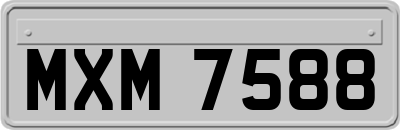 MXM 7588